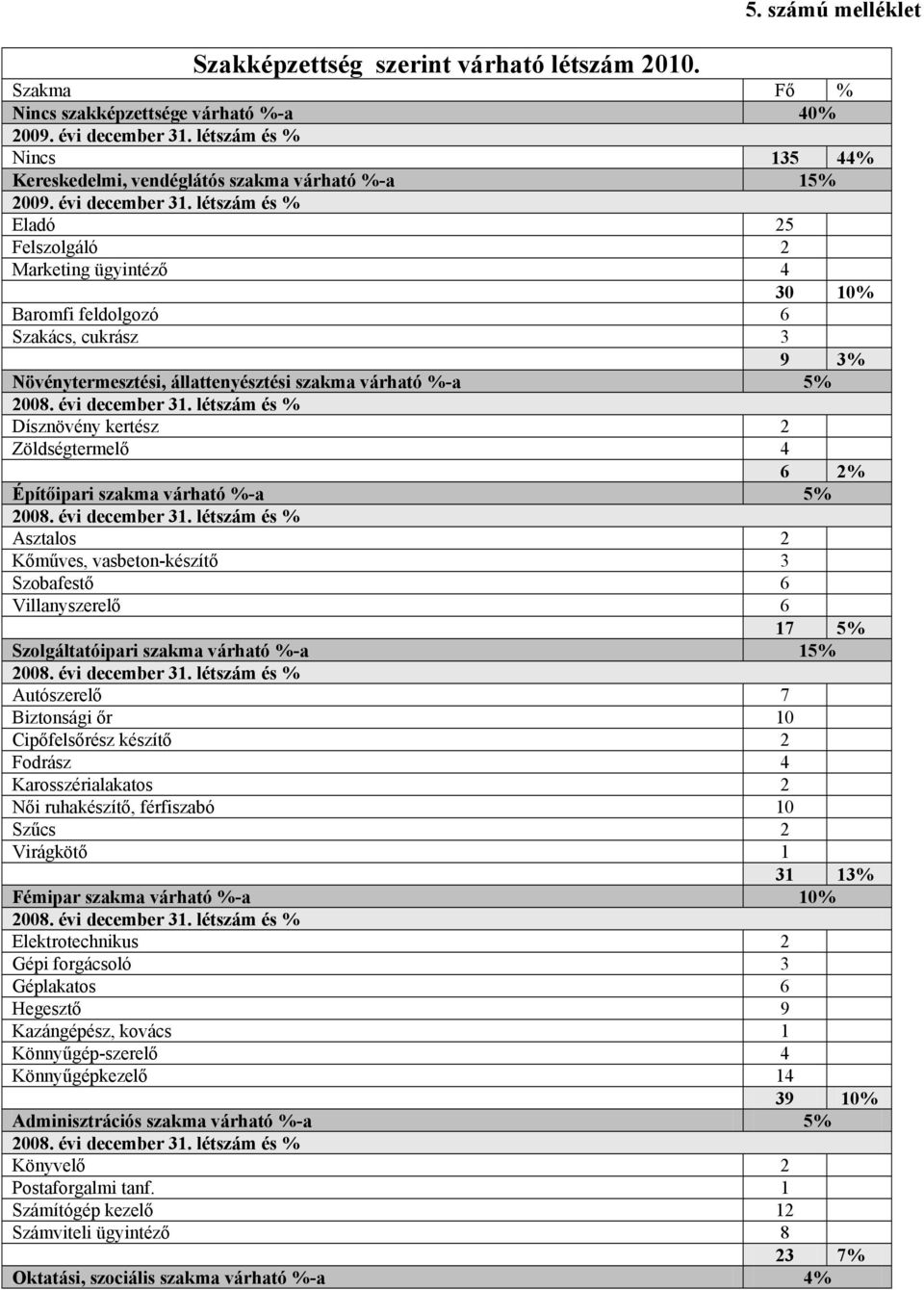 5. számú melléklet

Szakképzettség szerint várható létszám 2010.

| Szakma | Fő | % |
|---|---|---|
| Nincs szakképzettsége várható %-a | 40% | |
| 2009. évi december 31. létszám és % | | |
| Nincs | 135 | 44% |
| Kereskedelmi, vendéglátós szakma várható %-a | 15% | |
| 2009. évi december 31. létszám és % | | |
| Eladó | 25 | |
| Felszolgáló | 2 | |
| Marketing ügyintéző | 4 | |
| | 30 | 10% |
| Baromfi feldolgozó | 6 | |
| Szakács, cukrász | 3 | |
| | 9 | 3% |
| Növénytermesztési, állattenyésztési szakma várható %-a | 5% | |
| 2008. évi december 31. létszám és % | | |
| Dísznövény kertész | 2 | |
| Zöldségtermelő | 4 | |
| | 6 | 2% |
| Építőipari szakma várható %-a | 5% | |
| 2008. évi december 31. létszám és % | | |
| Asztalos | 2 | |
| Kőműves, vasbeton-készítő | 3 | |
| Szobafestő | 6 | |
| Villanyszerelő | 6 | |
| | 17 | 5% |
| Szolgáltatóipari szakma várható %-a | 15% | |
| 2008. évi december 31. létszám és % | | |
| Autószerelő | 7 | |
| Biztonsági őr | 10 | |
| Cipőfelsőrész készítő | 2 | |
| Fodrász | 4 | |
| Karosszérialakatos | 2 | |
| Női ruhakészítő, férfiszabó | 10 | |
| Szűcs | 2 | |
| Virágkötő | 1 | |
| | 31 | 13% |
| Fémipar szakma várható %-a | 10% | |
| 2008. évi december 31. létszám és % | | |
| Elektrotechnikus | 2 | |
| Gépi forgácsoló | 3 | |
| Géplakatos | 6 | |
| Hegesztő | 9 | |
| Kazángépész, kovács | 1 | |
| Könnyűgép-szerelő | 4 | |
| Könnyűgépkezelő | 14 | |
| | 39 | 10% |
| Adminisztrációs szakma várható %-a | 5% | |
| 2008. évi december 31. létszám és % | | |
| Könyvelő | 2 | |
| Postaforgalmi tanf. | 1 | |
| Számítógép kezelő | 12 | |
| Számviteli ügyintéző | 8 | |
| | 23 | 7% |
| Oktatási, szociális szakma várható %-a | 4% | |